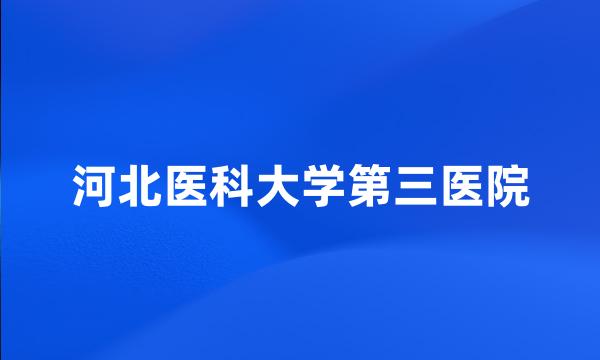 河北医科大学第三医院